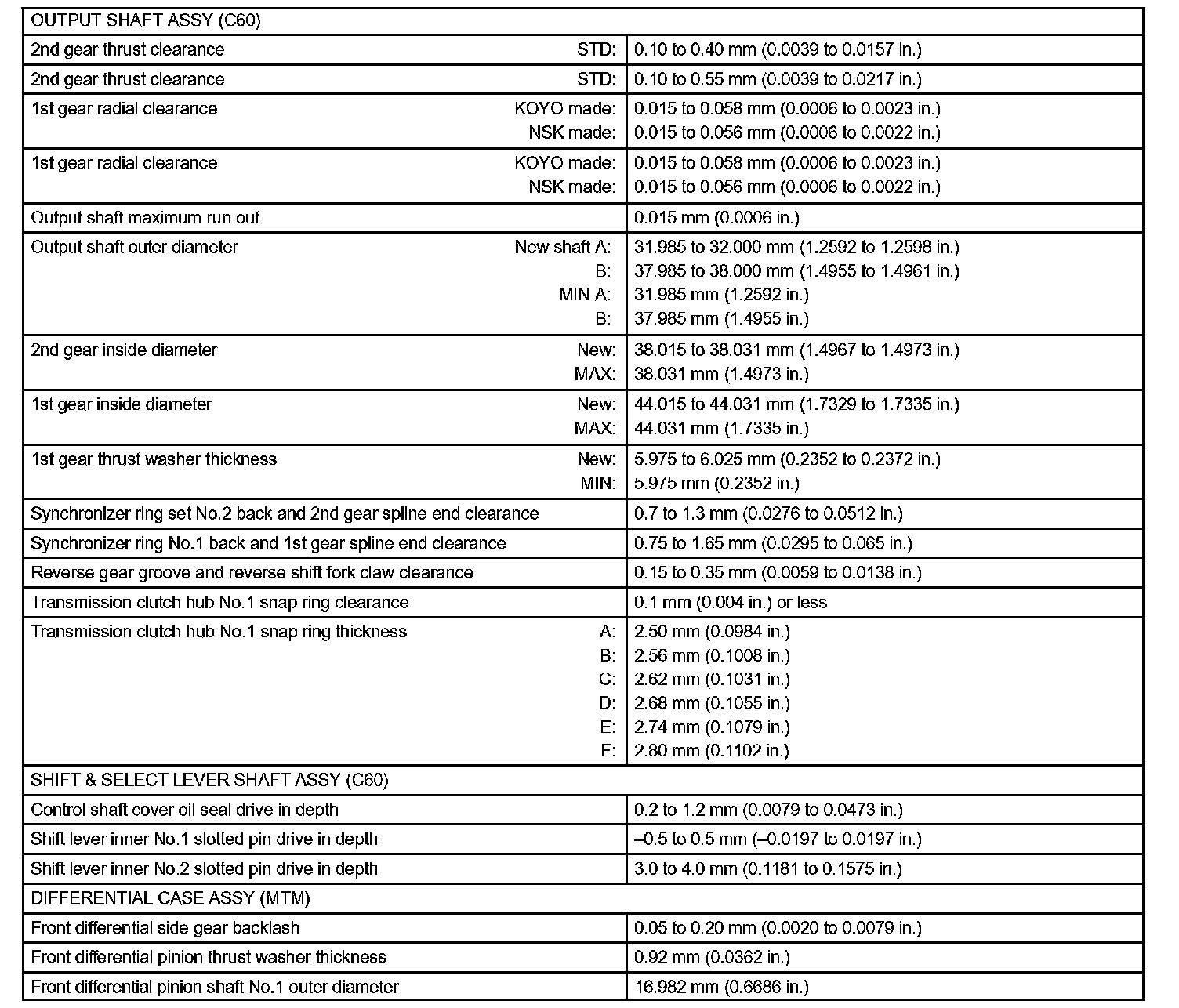 | OUTPUT SHAFT ASSY (C60) | |
|---|---|
| 2nd gear thrust clearance STD: | 0.10 to 0.40 mm (0.0039 to 0.0157 in.) |
| 2nd gear thrust clearance STD: | 0.10 to 0.55 mm (0.0039 to 0.0217 in.) |
| 1st gear radial clearance KOYO made: NSK made: | 0.015 to 0.058 mm (0.0006 to 0.0023 in.) 0.015 to 0.056 mm (0.0006 to 0.0022 in.) |
| 1st gear radial clearance KOYO made: NSK made: | 0.015 to 0.058 mm (0.0006 to 0.0023 in.) 0.015 to 0.056 mm (0.0006 to 0.0022 in.) |
| Output shaft maximum run out | 0.015 mm (0.0006 in.) |
| Output shaft outer diameter New shaft A: B: MIN A: B: | 31.985 to 32.000 mm (1.2592 to 1.2598 in.) 37.985 to 38.000 mm (1.4955 to 1.4961 in.) 31.985 mm (1.2592 in.) 37.985 mm (1.4955 in.) |
| 2nd gear inside diameter New: MAX: | 38.015 to 38.031 mm (1.4967 to 1.4973 in.) 38.031 mm (1.4973 in.) |
| 1st gear inside diameter New: MAX: | 44.015 to 44.031 mm (1.7329 to 1.7335 in.) 44.031 mm (1.7335 in.) |
| 1st gear thrust washer thickness New: MIN: | 5.975 to 6.025 mm (0.2352 to 0.2372 in.) 5.975 mm (0.2352 in.) |
| Synchronizer ring set No.2 back and 2nd gear spline end clearance | 0.7 to 1.3 mm (0.0276 to 0.0512 in.) |
| Synchronizer ring No.1 back and 1st gear spline end clearance | 0.75 to 1.65 mm (0.0295 to 0.065 in.) |
| Reverse gear groove and reverse shift fork claw clearance | 0.15 to 0.35 mm (0.0059 to 0.0138 in.) |
| Transmission clutch hub No.1 snap ring clearance | 0.1 mm (0.004 in.) or less |
| Transmission clutch hub No.1 snap ring thickness A: B: C: D: E: F: | 2.50 mm (0.0984 in.) 2.56 mm (0.1008 in.) 2.62 mm (0.1031 in.) 2.68 mm (0.1055 in.) 2.74 mm (0.1079 in.) 2.80 mm (0.1102 in.) |
| SHIFT & SELECT LEVER SHAFT ASSY (C60) | |
| Control shaft cover oil seal drive in depth | 0.2 to 1.2 mm (0.0079 to 0.0473 in.) |
| Shift lever inner No.1 slotted pin drive in depth | –0.5 to 0.5 mm (–0.0197 to 0.0197 in.) |
| Shift lever inner No.2 slotted pin drive in depth | 3.0 to 4.0 mm (0.1181 to 0.1575 in.) |
| DIFFERENTIAL CASE ASSY (MTM) | |
| Front differential side gear backlash | 0.05 to 0.20 mm (0.0020 to 0.0079 in.) |
| Front differential pinion thrust washer thickness | 0.92 mm (0.0362 in.) |
| Front differential pinion shaft No.1 outer diameter | 16.982 mm (0.6686 in.) |